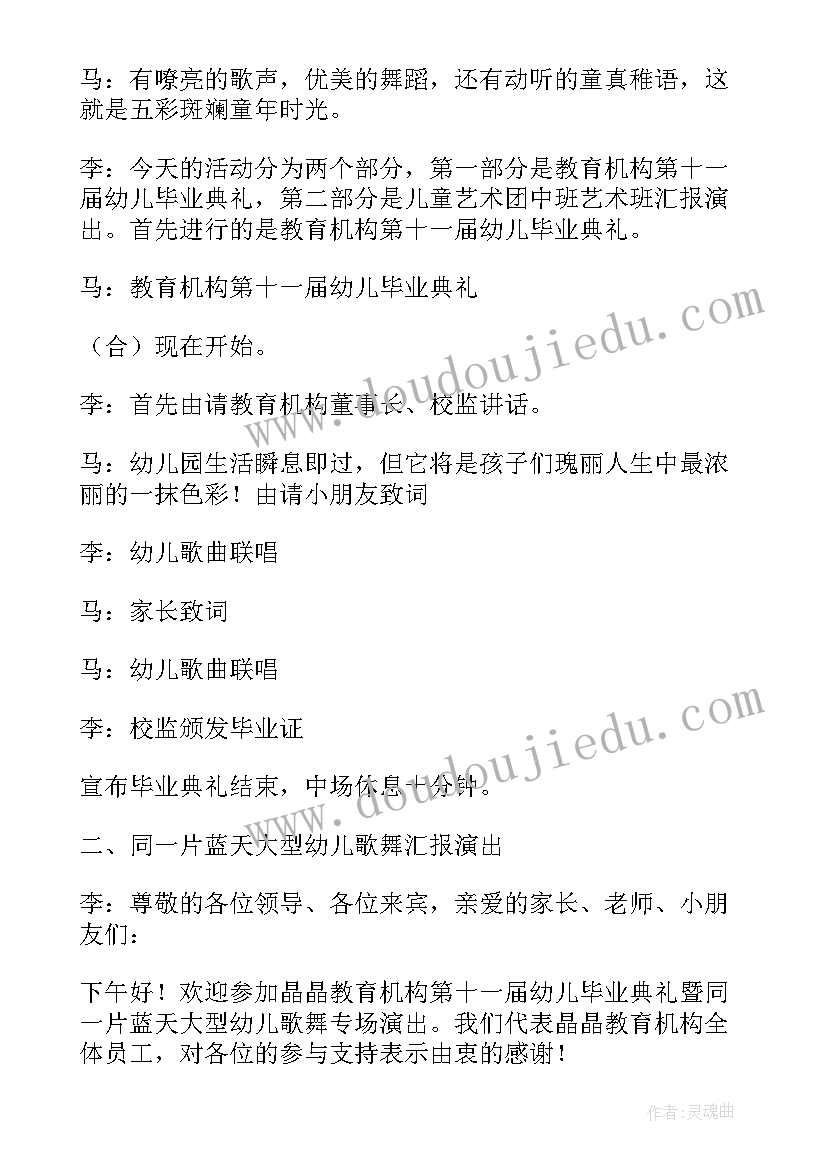 马：有嘹亮的歌声，优美的舞蹈，还有动听的童真稚语，这就是五彩斑斓童年时光。

李：今天的活动分为两个部分，第一部分是教育机构第十一届幼儿毕业典礼，第二部分是儿童艺术团中班艺术班汇报演出。首先进行的是教育机构第十一届幼儿毕业典礼。

马：教育机构第十一届幼儿毕业典礼

（合）现在开始。

李：首先由请教育机构董事长、校监讲话。

马：幼儿园生活瞬息即过，但它将是孩子们瑰丽人生中最浓丽的一抹色彩！由请小朋友致词

李：幼儿歌曲联唱

马：家长致词

马：幼儿歌曲联唱

李：校监颁发毕业证

宣布毕业典礼结束，中场休息十分钟。

二、同一片蓝天大型幼儿歌舞汇报演出

李：尊敬的各位领导、各位来宾，亲爱的家长、老师、小朋友们：

下午好！欢迎参加晶晶教育机构第十一届幼儿毕业典礼暨同一片蓝天大型幼儿歌舞专场演出。我们代表晶晶教育机构全体员工，对各位的参与支持表示由衷的感谢！

www.doudoujiedu.com

www.doudoujiedu.com

作者：灵魂曲